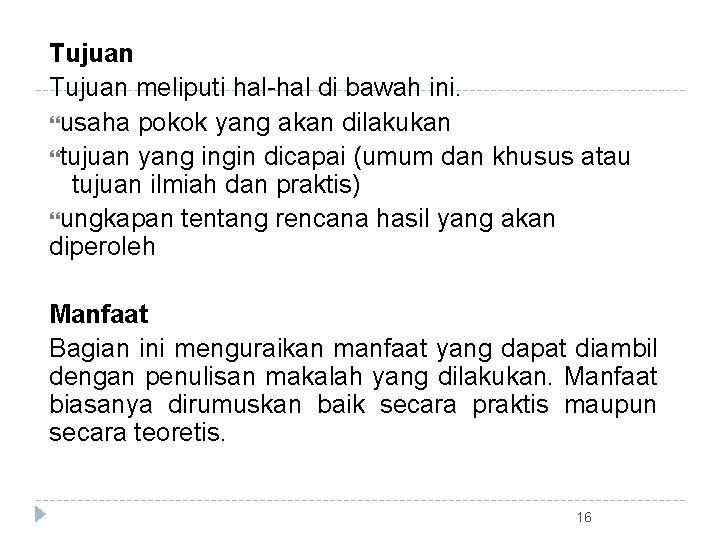 Tujuan

Tujuan meliputi hal-hal di bawah ini.

"usaha pokok yang akan dilakukan

"tujuan yang ingin dicapai (umum dan khusus atau tujuan ilmiah dan praktis)

"ungkapan tentang rencana hasil yang akan diperoleh

Manfaat

Bagian ini menguraikan manfaat yang dapat diambil dengan penulisan makalah yang dilakukan. Manfaat biasanya dirumuskan baik secara praktis maupun secara teoretis.

16